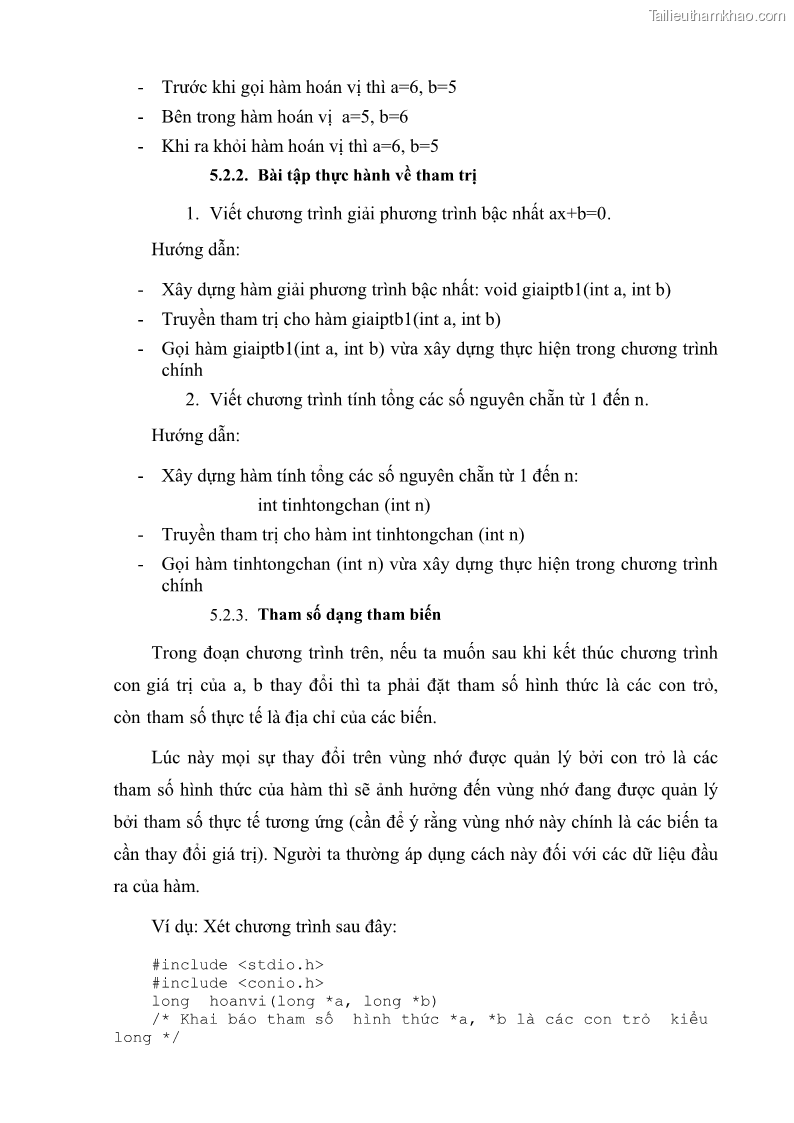 Tailieuthamkhao.com

- Trước khi gọi hàm hoán vị thì a=6, b=5
- Bên trong hàm hoán vị a=5, b=6
- Khi ra khỏi hàm hoán vị thì a=6, b=5

5.2.2. Bài tập thực hành về tham trị

1. Viết chương trình giải phương trình bậc nhất ax+b=0.

Hướng dẫn:

- Xây dựng hàm giải phương trình bậc nhất: void giaiptb1(int a, int b)
- Truyền tham trị cho hàm giaiptb1(int a, int b)
- Gọi hàm giaiptb1(int a, int b) vừa xây dựng thực hiện trong chương trình chính

2. Viết chương trình tính tổng các số nguyên chẵn từ 1 đến n.

Hướng dẫn:

- Xây dựng hàm tính tổng các số nguyên chẵn từ 1 đến n:
int tinhtongchan (int n)
- Truyền tham trị cho hàm int tinhtongchan (int n)
- Gọi hàm tinhtongchan (int n) vừa xây dựng thực hiện trong chương trình chính

5.2.3. Tham số dạng tham biến

Trong đoạn chương trình trên, nếu ta muốn sau khi kết thúc chương trình con giá trị của a, b thay đổi thì ta phải đặt tham số hình thức là các con trỏ, còn tham số thực tế là địa chỉ của các biến.

Lúc này mọi sự thay đổi trên vùng nhớ được quản lý bởi con trỏ là các tham số hình thức của hàm thì sẽ ảnh hưởng đến vùng nhớ đang được quản lý bởi tham số thực tế tương ứng (cần để ý rằng vùng nhớ này chính là các biến ta cần thay đổi giá trị). Người ta thường áp dụng cách này đối với các dữ liệu đầu ra của hàm.

Ví dụ: Xét chương trình sau đây:

#include <stdio.h>
#include <conio.h>
long hoanvi(long *a, long *b)
/* Khai báo tham số hình thức *a, *b là các con trỏ kiểu long */